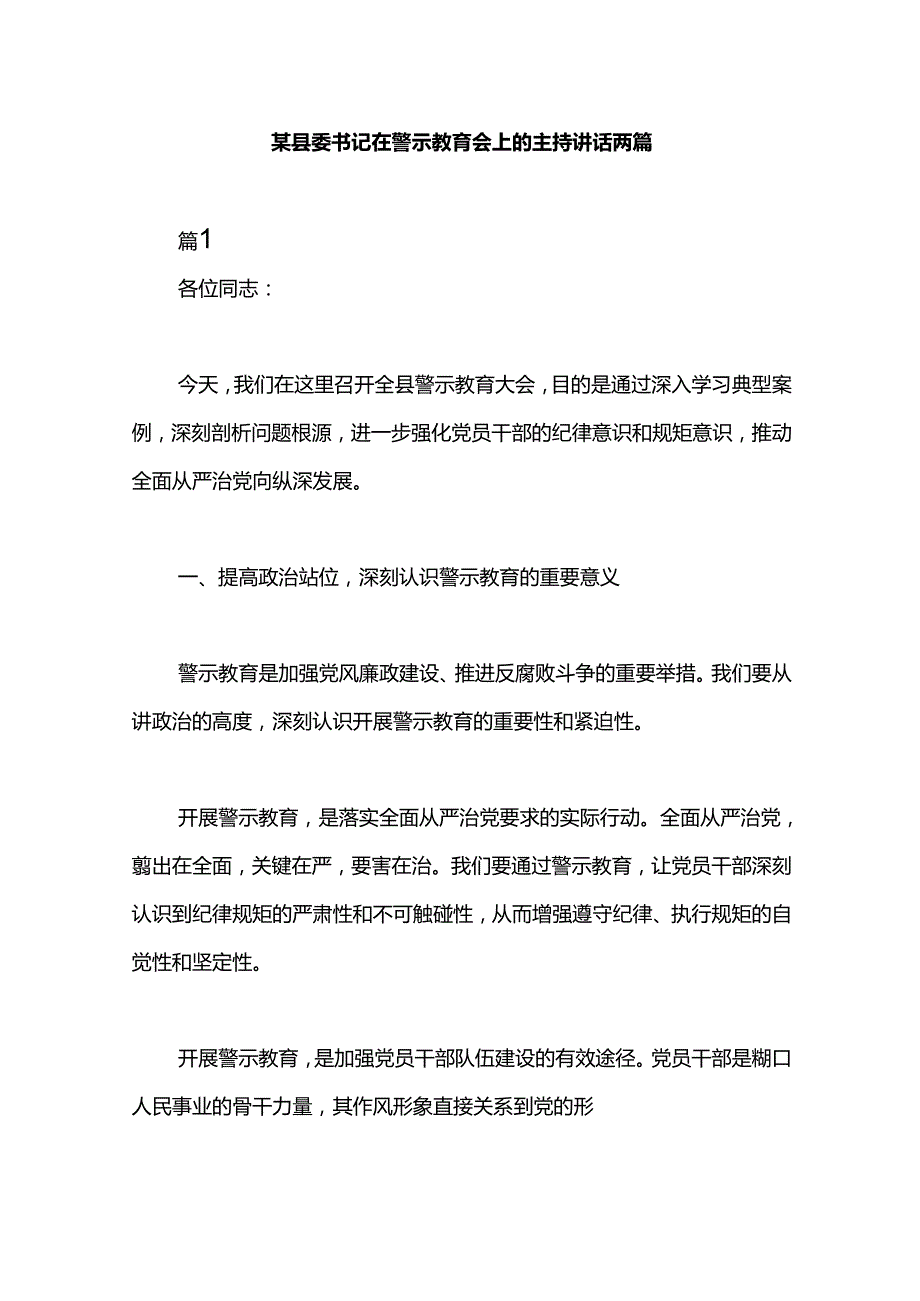 某县委书记在警示教育会上的主持讲话两篇

篇1

各位同志：

今天，我们在这里召开全县警示教育大会，目的是通过深入学习典型案例，深刻剖析问题根源，进一步强化党员干部的纪律意识和规矩意识，推动全面从严治党向纵深发展。

一、提高政治站位，深刻认识警示教育的重要意义

警示教育是加强党风廉政建设、推进反腐败斗争的重要举措。我们要从讲政治的高度，深刻认识开展警示教育的重要性和紧迫性。

开展警示教育，是落实全面从严治党要求的实际行动。全面从严治党，翦出在全面，关键在严，要害在治。我们要通过警示教育，让党员干部深刻认识到纪律规矩的严肃性和不可触碰性，从而增强遵守纪律、执行规矩的自觉性和坚定性。

开展警示教育，是加强党员干部队伍建设的有效途径。党员干部是糊口人民事业的骨干力量，其作风形象直接关系到党的形